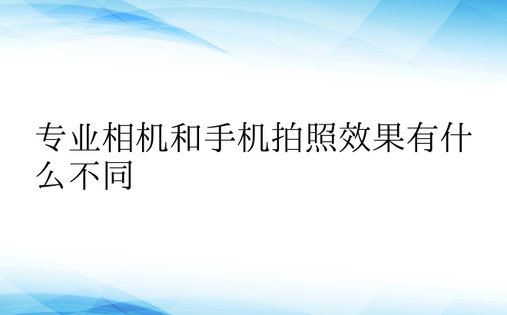 专业相机和手机拍照效果有什么不同